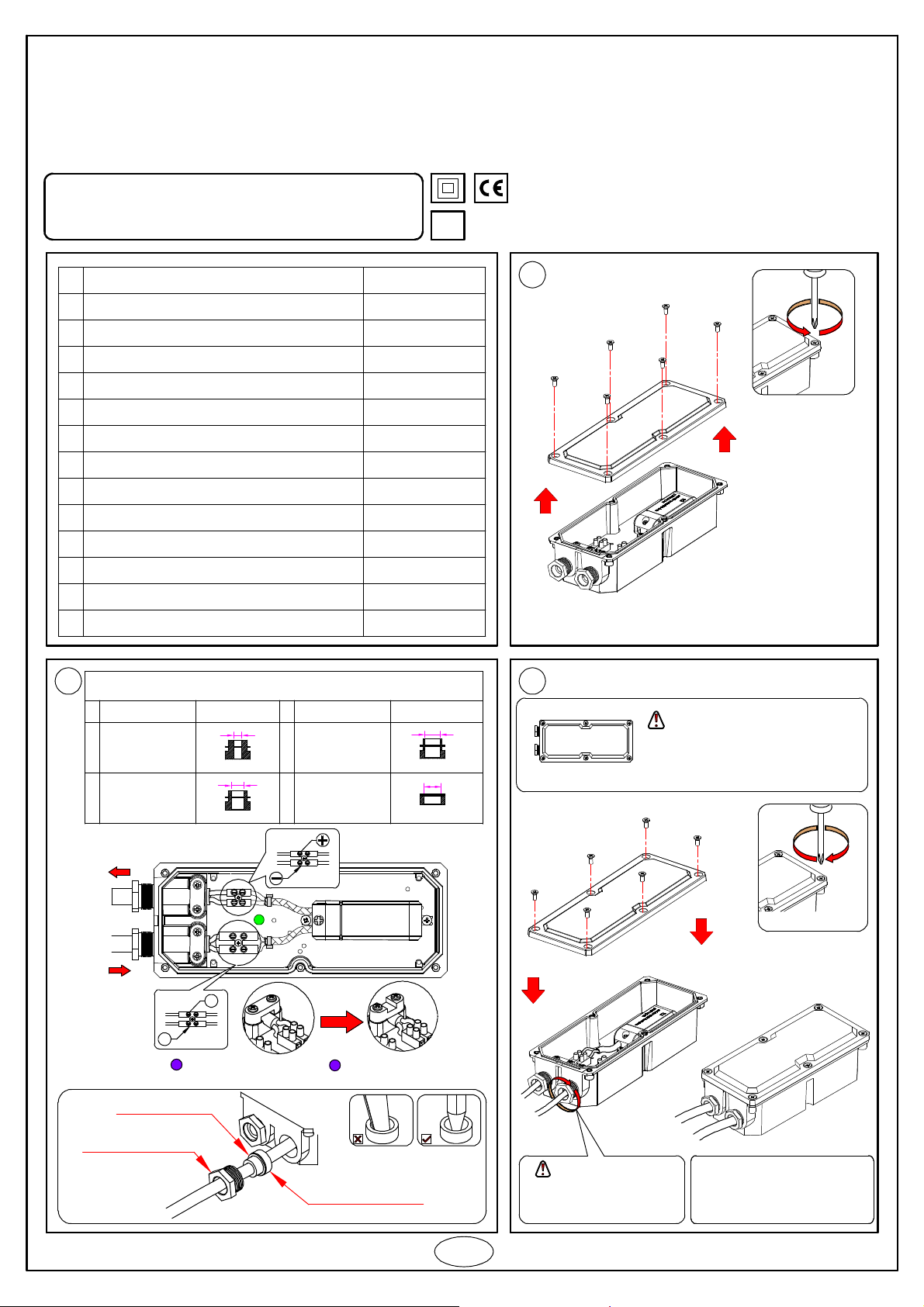 CE